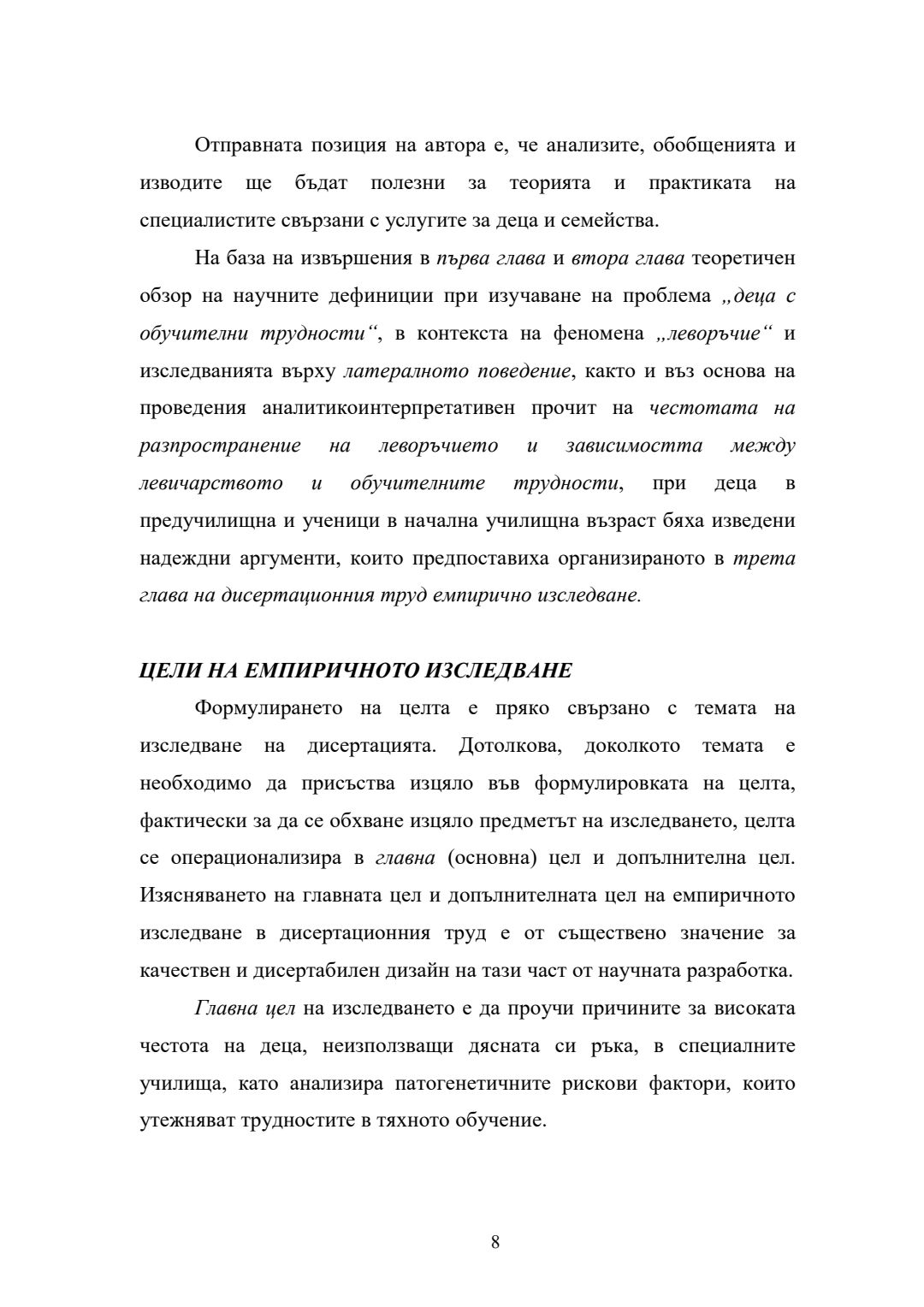 Отправната позиция на автора е, че анализите, обобщенията и изводите ще бъдат полезни за теорията и практиката на специалистите свързани с услугите за деца и семейства.

На база на извършения в първа глава и втора глава теоретичен обзор на научните дефиниции при изучаване на проблема „деца с обучителни трудности“, в контекста на феномена „леворъчие“ и изследванията върху латералното поведение, както и въз основа на проведения аналитикоинтерпретативен прочит на честотата на разпространение на леворъчието и зависимостта между левичарството и обучителните трудности, при деца в предучилищна и ученици в начална училищна възраст бяха изведени надеждни аргументи, които предпоставиха организираното в трета глава на дисертационния труд емпирично изследване.

ЦЕЛИ НА ЕМПИРИЧНОТО ИЗСЛЕДВАНЕ

Формулирането на целта е пряко свързано с темата на изследване на дисертацията. Дотолкова, доколкото темата е необходимо да присъства изцяло във формулировката на целта, фактически за да се обхване изцяло предметът на изследването, целта се операционализира в главна (основна) цел и допълнителна цел. Изясняването на главната цел и допълнителната цел на емпиричното изследване в дисертационния труд е от съществено значение за качествен и дисертабилен дизайн на тази част от научната разработка.

Главна цел на изследването е да проучи причините за високата честота на деца, неизползващи дясната си ръка, в специалните училища, като анализира патогенетичните рискови фактори, които утежняват трудностите в тяхното обучение.

8